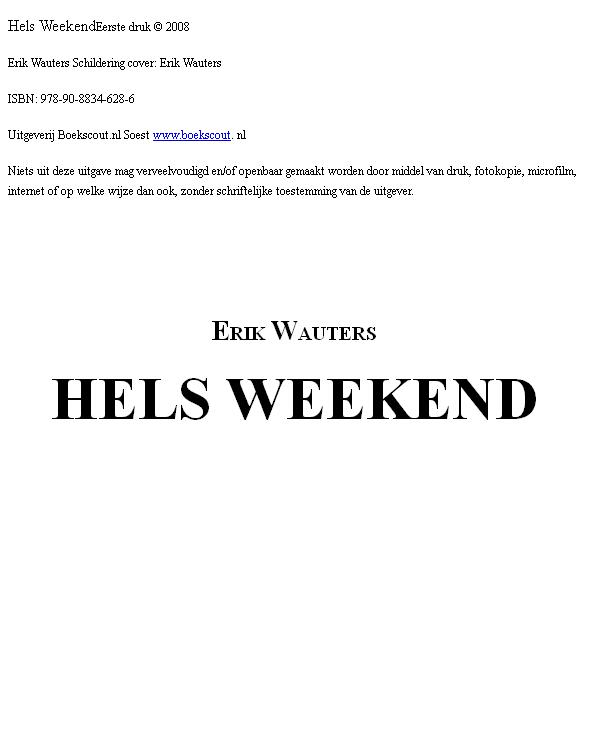 Hels WeekendEerste druk © 2008

Erik Wauters Schildering cover: Erik Wauters

ISBN: 978-90-8834-628-6

Uitgeverij Boekscout.nl Soest www.boekscout. nl

Niets uit deze uitgave mag verveelvoudigd en/of openbaar gemaakt worden door middel van druk, fotokopie, microfilm, internet of op welke wijze dan ook, zonder schriftelijke toestemming van de uitgever.

ERIK WAUTERS

HELS WEEKEND